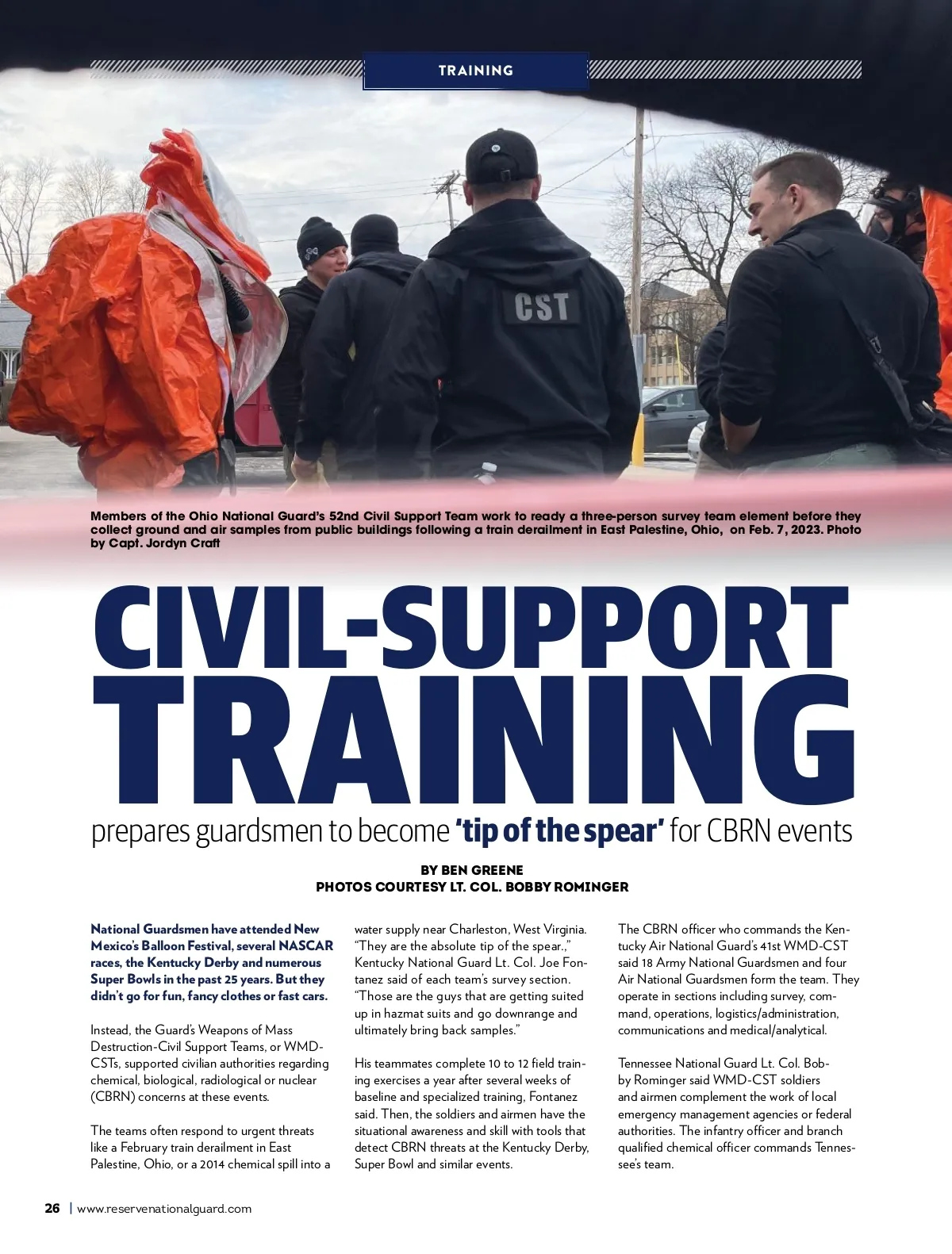 TRAINING

CST

Members of the Ohio National Guard's 52nd Civil Support Team work to ready a three-person survey team element before they collect ground and air samples from public buildings following a train derailment in East Palestine, Ohio, on Feb. 7, 2023. Photo by Capt. Jordyn Craft

CIVIL-SUPPORT TRAINING

prepares guardsmen to become 'tip of the spear' for CBRN events

BY BEN GREENE
PHOTOS COURTESY LT. COL. BOBBY ROMINGER

National Guardsmen have attended New Mexico's Balloon Festival, several NASCAR races, the Kentucky Derby and numerous Super Bowls in the past 25 years. But they didn't go for fun, fancy clothes or fast cars.

Instead, the Guard's Weapons of Mass Destruction-Civil Support Teams, or WMD-CSTs, supported civilian authorities regarding chemical, biological, radiological or nuclear (CBRN) concerns at these events.

The teams often respond to urgent threats like a February train derailment in East Palestine, Ohio, or a 2014 chemical spill into a water supply near Charleston, West Virginia. "They are the absolute tip of the spear.," Kentucky National Guard Lt. Col. Joe Fontanez said of each team's survey section. "Those are the guys that are getting suited up in hazmat suits and go downrange and ultimately bring back samples."

His teammates complete 10 to 12 field training exercises a year after several weeks of baseline and specialized training, Fontanez said. Then, the soldiers and airmen have the situational awareness and skill with tools that detect CBRN threats at the Kentucky Derby, Super Bowl and similar events.

The CBRN officer who commands the Kentucky Air National Guard's 41st WMD-CST said 18 Army National Guardsmen and four Air National Guardsmen form the team. They operate in sections including survey, command, operations, logistics/administration, communications and medical/analytical.

Tennessee National Guard Lt. Col. Bobby Rominger said WMD-CST soldiers and airmen complement the work of local emergency management agencies or federal authorities. The infantry officer and branch qualified chemical officer commands Tennessee's team.

26 | www.reservenationalguard.com